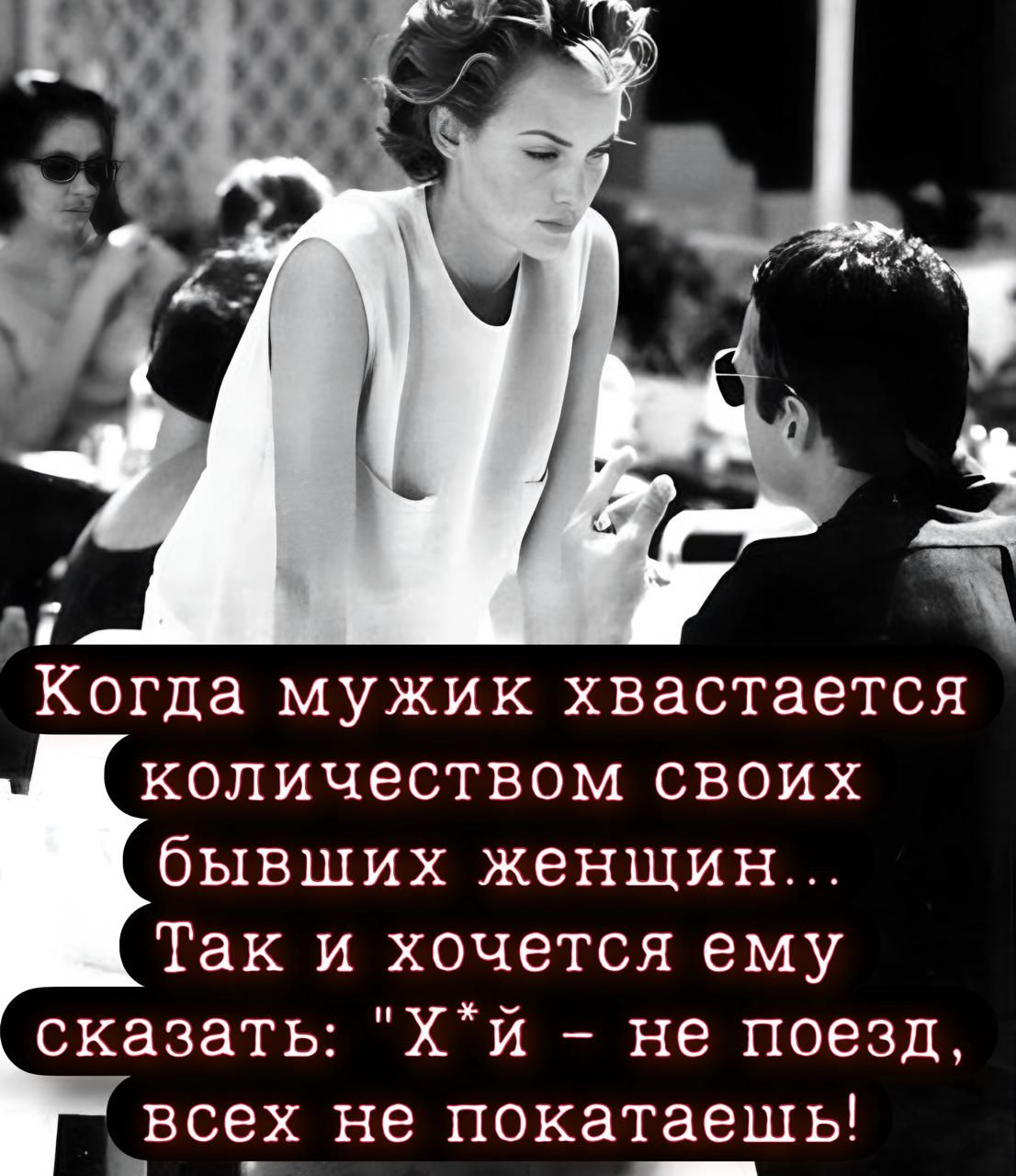 Когда мужик хвастается количеством своих бывших женщин... Так и хочется ему сказать: "Х*й - не поезд, всех не покатаешь!